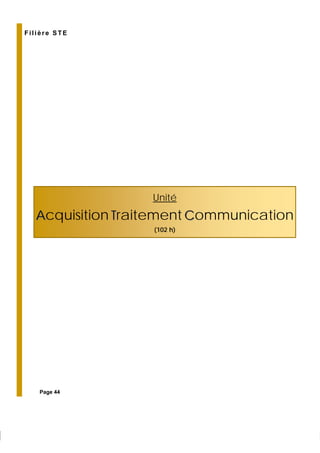 Filière STE

Unité

Acquisition Traitement Communication

(102 h)

Page 44